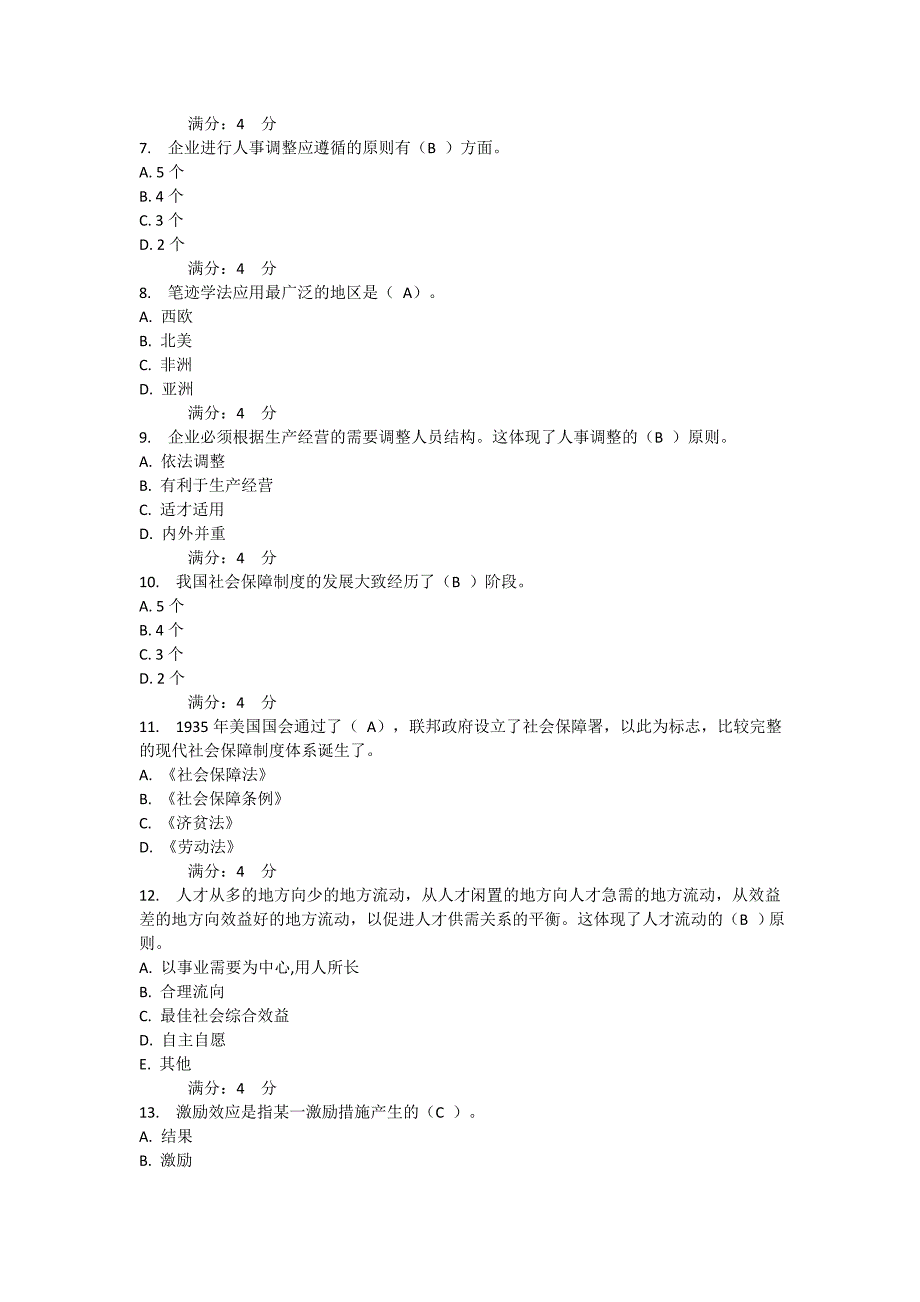 满分：4 分
7. 企业进行人事调整应遵循的原则有（B ）方面。
A. 5 个
B. 4 个
C. 3 个
D. 2 个
满分：4 分
8. 笔迹学法应用最广泛的地区是（ A）。
A. 西欧
B. 北美
C. 非洲
D. 亚洲
满分：4 分
9. 企业必须根据生产经营的需要调整人员结构。这体现了人事调整的（B ）原则。
A. 依法调整
B. 有利于生产经营
C. 适才适用
D. 内外并重
满分：4 分
10. 我国社会保障制度的发展大致经历了（B ）阶段。
A. 5 个
B. 4 个
C. 3 个
D. 2 个
满分：4 分
11. 1935 年美国国会通过了（ A），联邦政府设立了社会保障署，以此为标志，比较完整的现代社会保障制度体系诞生了。
A. 《社会保障法》
B. 《社会保障条例》
C. 《济贫法》
D. 《劳动法》
满分：4 分
12. 人才从多的地方向少的地方流动，从人才闲置的地方向人才急需的地方流动，从效益差的地方向效益好的地方流动，以促进人才供需关系的平衡。这体现了人才流动的（B ）原则。
A. 以事业需要为中心,用人所长
B. 合理流向
C. 最佳社会综合效益
D. 自主自愿
E. 其他
满分：4 分
13. 激励效应是指某一激励措施产生的（C ）。
A. 结果
B. 激励